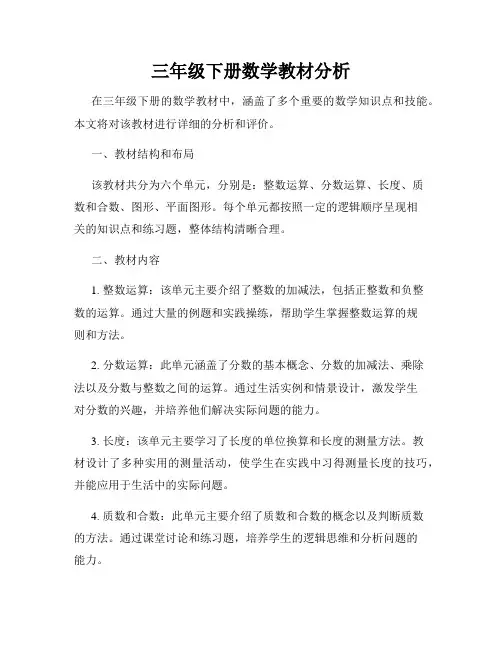 三年级下册数学教材分析

在三年级下册的数学教材中，涵盖了多个重要的数学知识点和技能。本文将对该教材进行详细的分析和评价。

一、教材结构和布局

该教材共分为六个单元，分别是：整数运算、分数运算、长度、质数和合数、图形、平面图形。每个单元都按照一定的逻辑顺序呈现相关的知识点和练习题，整体结构清晰合理。

二、教材内容

1. 整数运算：该单元主要介绍了整数的加减法，包括正整数和负整数的运算。通过大量的例题和实践操练，帮助学生掌握整数运算的规则和方法。

2. 分数运算：此单元涵盖了分数的基本概念、分数的加减法、乘除法以及分数与整数之间的运算。通过生活实例和情景设计，激发学生对分数的兴趣，并培养他们解决实际问题的能力。

3. 长度：该单元主要学习了长度的单位换算和长度的测量方法。教材设计了多种实用的测量活动，使学生在实践中习得测量长度的技巧，并能应用于生活中的实际问题。

4. 质数和合数：此单元主要介绍了质数和合数的概念以及判断质数的方法。通过课堂讨论和练习题，培养学生的逻辑思维和分析问题的能力。